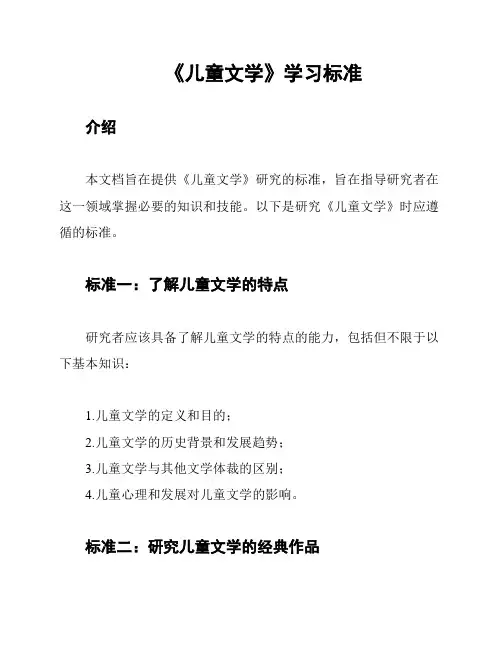 《儿童文学》学习标准

介绍

本文档旨在提供《儿童文学》研究的标准，旨在指导研究者在这一领域掌握必要的知识和技能。以下是研究《儿童文学》时应遵循的标准。

标准一：了解儿童文学的特点

研究者应该具备了解儿童文学的特点的能力，包括但不限于以下基本知识：

1.儿童文学的定义和目的；
2.儿童文学的历史背景和发展趋势；
3.儿童文学与其他文学体裁的区别；
4.儿童心理和发展对儿童文学的影响。

标准二：研究儿童文学的经典作品